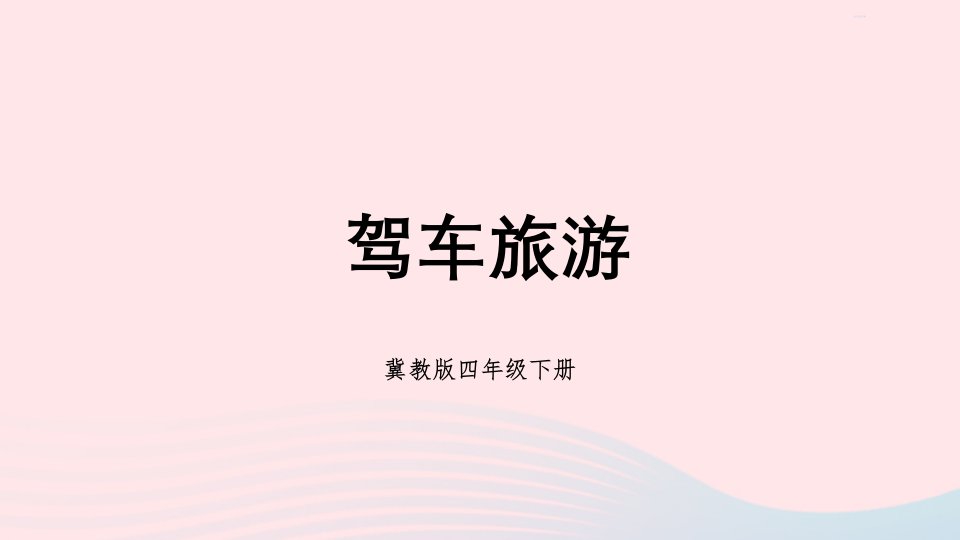 驾车旅游

冀教版四年级下册